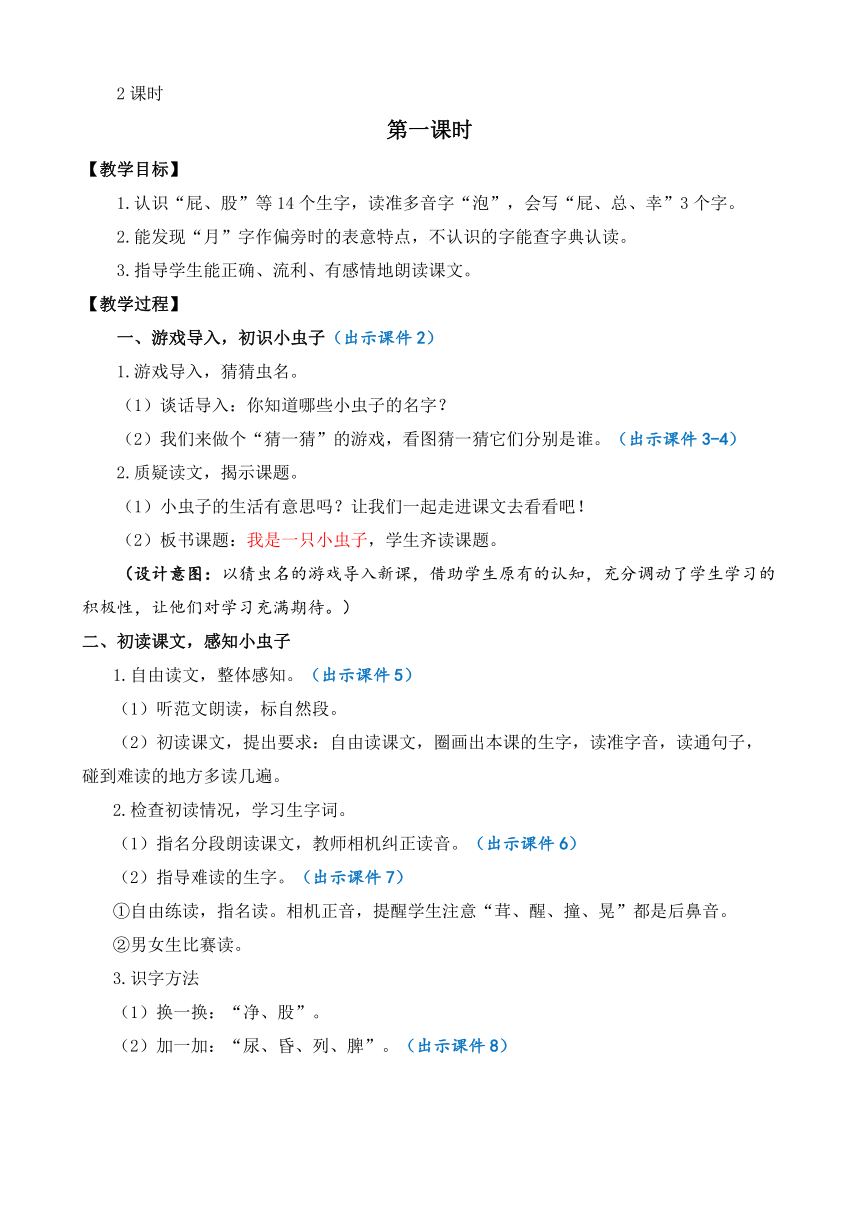 2 课时

第一课时

【教学目标】

1.认识“屁、股”等 14 个生字，读准多音字“泡”，会写“屁、总、幸”3 个字。

2.能发现“月”字作偏旁时的表意特点，不认识的字能查字典认读。

3.指导学生能正确、流利、有感情地朗读课文。

【教学过程】

一、游戏导入，初识小虫子（出示课件 2）

1.游戏导入，猜猜虫名。

（1）谈话导入：你知道哪些小虫子的名字？

（2）我们来做个“猜一猜”的游戏，看图猜一猜它们分别是谁。（出示课件 3-4）

2.质疑读文，揭示课题。

（1）小虫子的生活有意思吗？让我们一起走进课文去看看吧！

（2）板书课题：我是一只小虫子，学生齐读课题。

（设计意图：以猜虫名的游戏导入新课，借助学生原有的认知，充分调动了学生学习的积极性，让他们对学习充满期待。）

二、初读课文，感知小虫子

1.自由读文，整体感知。（出示课件 5）

（1）听范文朗读，标自然段。

（2）初读课文，提出要求：自由读课文，圈画出本课的生字，读准字音，读通句子，碰到难读的地方多读几遍。

2.检查初读情况，学习生字词。

（1）指名分段朗读课文，教师相机纠正读音。（出示课件 6）

（2）指导难读的生字。（出示课件 7）

①自由练读，指名读。相机正音，提醒学生注意“茸、醒、撞、晃”都是后鼻音。

②男女生比赛读。

3.识字方法

（1）换一换：“净、股”。

（2）加一加：“尿、昏、列、脾”。（出示课件 8）